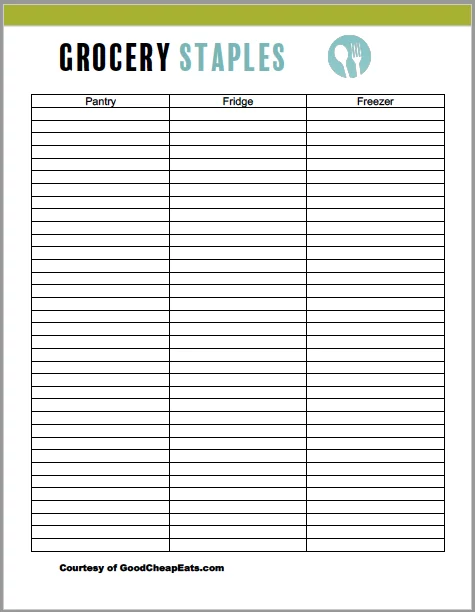 GROCERY STAPLES

| Pantry | Fridge | Freezer |
|---|---|---|
| | | |

Courtesy of GoodCheapEats.com